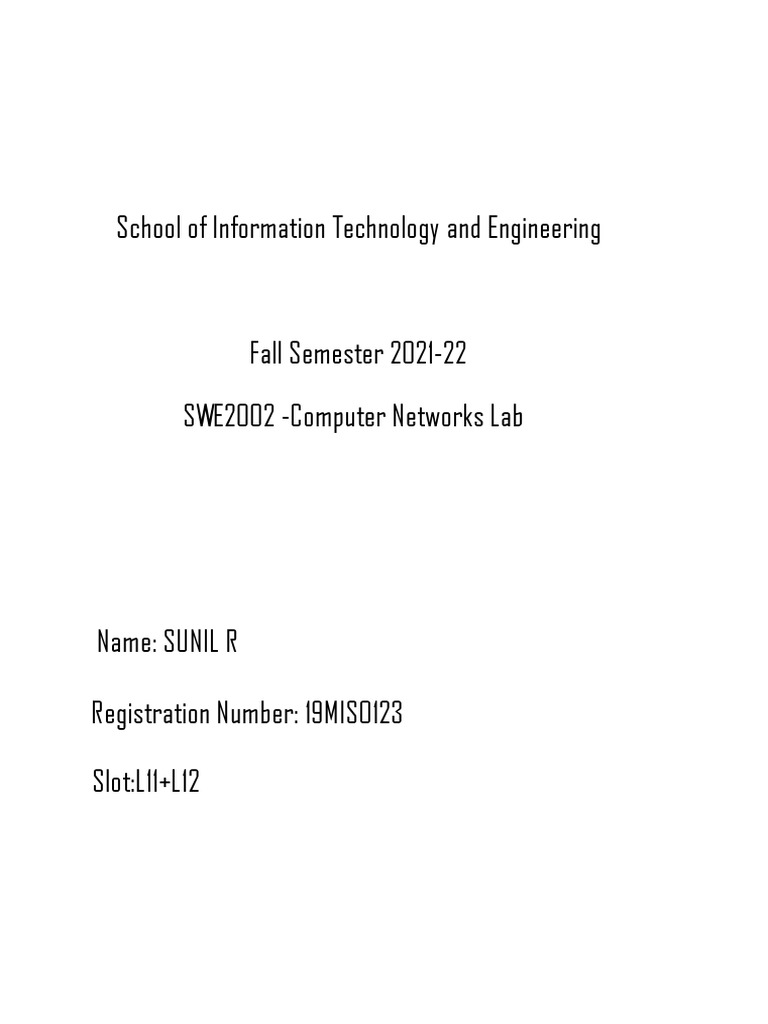 School of Information Technology and Engineering

Fall Semester 2021-22

SWE2002 -Computer Networks Lab

Name: SUNIL R

Registration Number: 19MIS0123

Slot:L11+L12